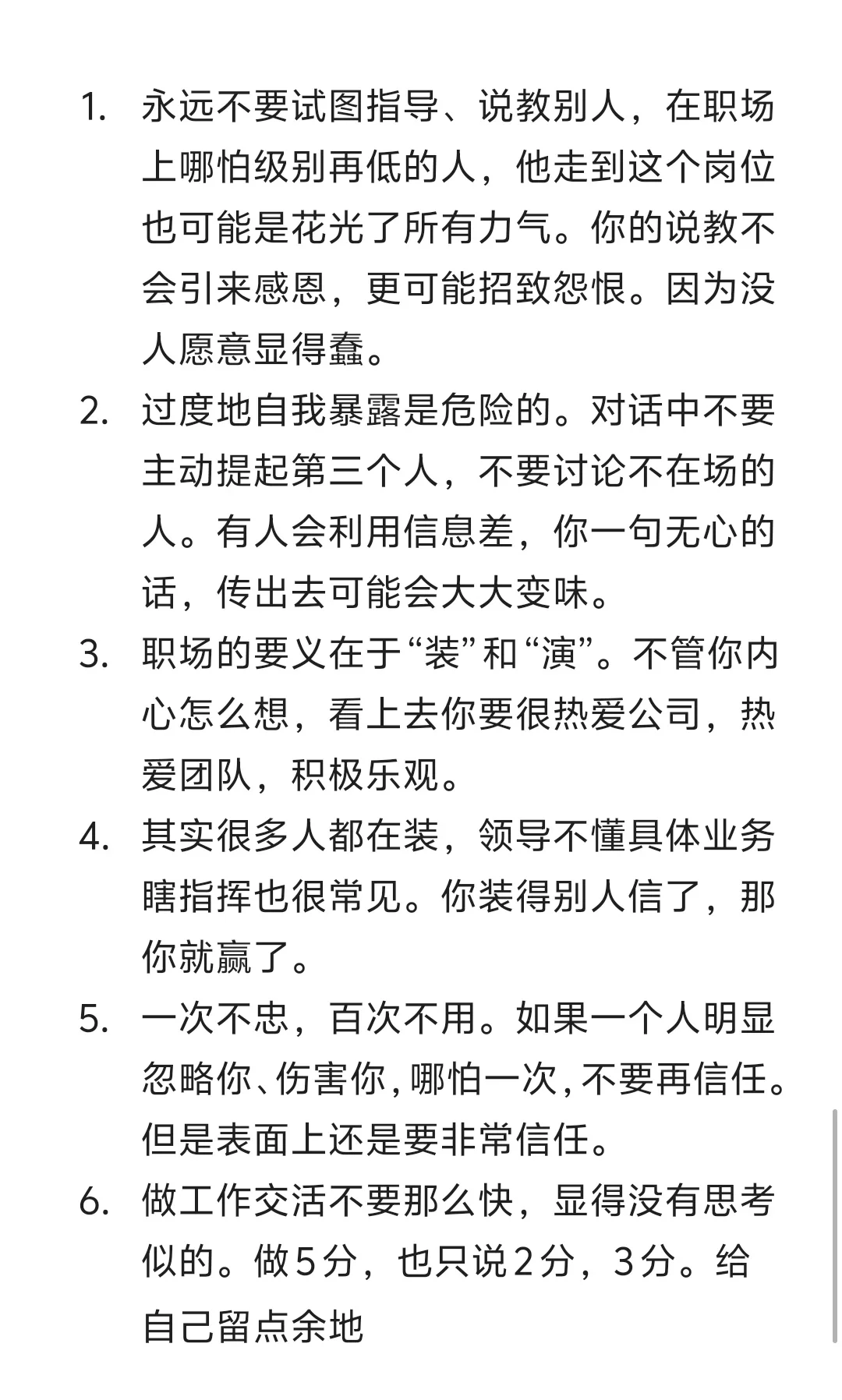 1. 永远不要试图指导、说教别人，在职场上哪怕级别再低的人，他走到这个岗位也可能是花光了所有力气。你的说教不会引来感恩，更可能招致怨恨。因为没人愿意显得蠢。
2. 过度地自我暴露是危险的。对话中不要主动提起第三个人，不要讨论不在场的人。有人会利用信息差，你一句无心的话，传出去可能会大大变味。
3. 职场的要义在于“装”和“演”。不管你内心怎么想，看上去你要很热爱公司，热爱团队，积极乐观。
4. 其实很多人都在装，领导不懂具体业务瞎指挥也很常见。你装得别人信了，那你就赢了。
5. 一次不忠，百次不用。如果一个人明显忽略你、伤害你，哪怕一次，不要再信任。但是表面上还是要非常信任。
6. 做工作交活不要那么快，显得没有思考似的。做5分，也只说2分，3分。给自己留点余地